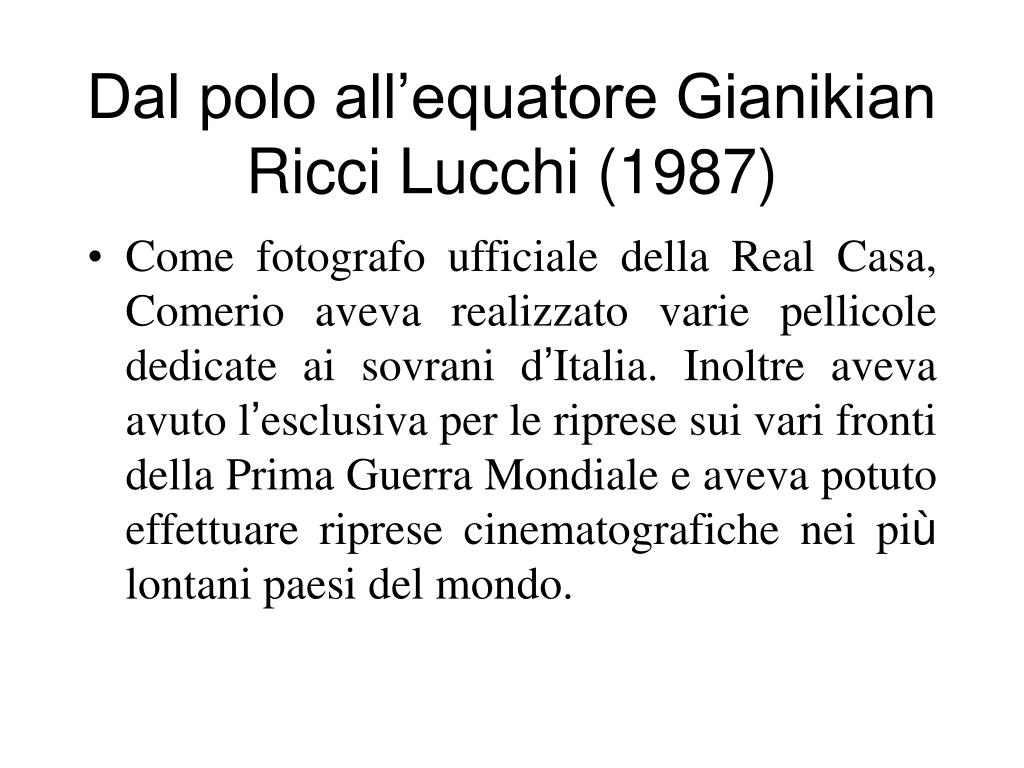 Dal polo all’equatore Gianikian Ricci Lucchi (1987)

• Come fotografo ufficiale della Real Casa, Comerio aveva realizzato varie pellicole dedicate ai sovrani d’Italia. Inoltre aveva avuto l’esclusiva per le riprese sui vari fronti della Prima Guerra Mondiale e aveva potuto effettuare riprese cinematografiche nei più lontani paesi del mondo.